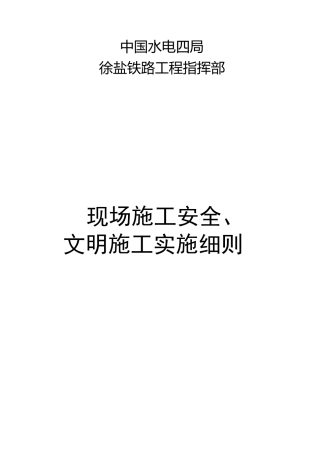 中国水电四局
徐盐铁路工程指挥部

现场施工安全、
文明施工实施细则